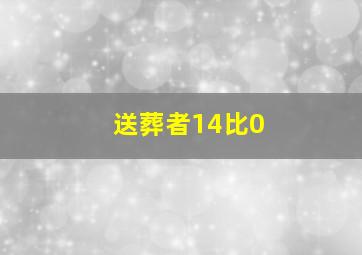 送葬者14比0